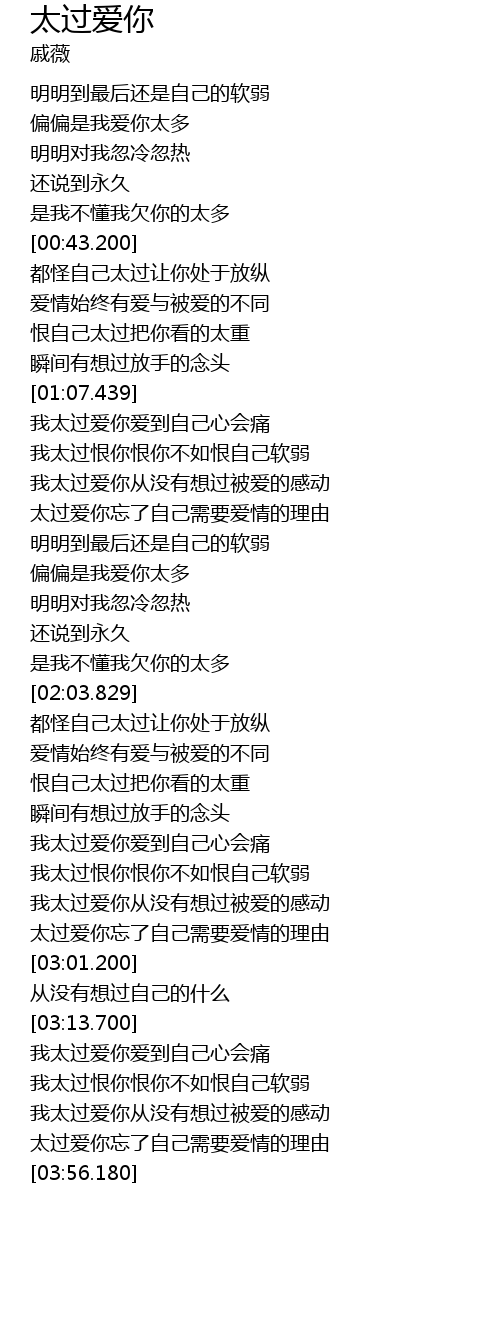 太过爱你
戚薇

明明到最后还是自己的软弱
偏偏是我爱你太多
明明对我忽冷忽热
还说到永久
是我不懂我欠你的太多
[00:43.200]
都怪自己太过让你处于放纵
爱情始终有爱与被爱的不同
恨自己太过把你看的太重
瞬间有想过放手的念头
[01:07.439]
我太过爱你爱到自己心会痛
我太过恨你恨你不如恨自己软弱
我太过爱你从没有想过被爱的感动
太过爱你忘了自己需要爱情的理由
明明到最后还是自己的软弱
偏偏是我爱你太多
明明对我忽冷忽热
还说到永久
是我不懂我欠你的太多
[02:03.829]
都怪自己太过让你处于放纵
爱情始终有爱与被爱的不同
恨自己太过把你看的太重
瞬间有想过放手的念头
我太过爱你爱到自己心会痛
我太过恨你恨你不如恨自己软弱
我太过爱你从没有想过被爱的感动
太过爱你忘了自己需要爱情的理由
[03:01.200]
从没有想过自己的什么
[03:13.700]
我太过爱你爱到自己心会痛
我太过恨你恨你不如恨自己软弱
我太过爱你从没有想过被爱的感动
太过爱你忘了自己需要爱情的理由
[03:56.180]